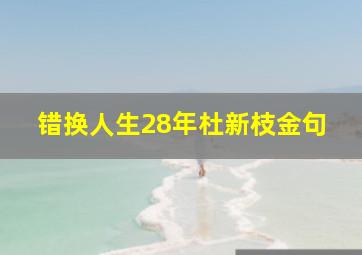 错换人生28年杜新枝金句